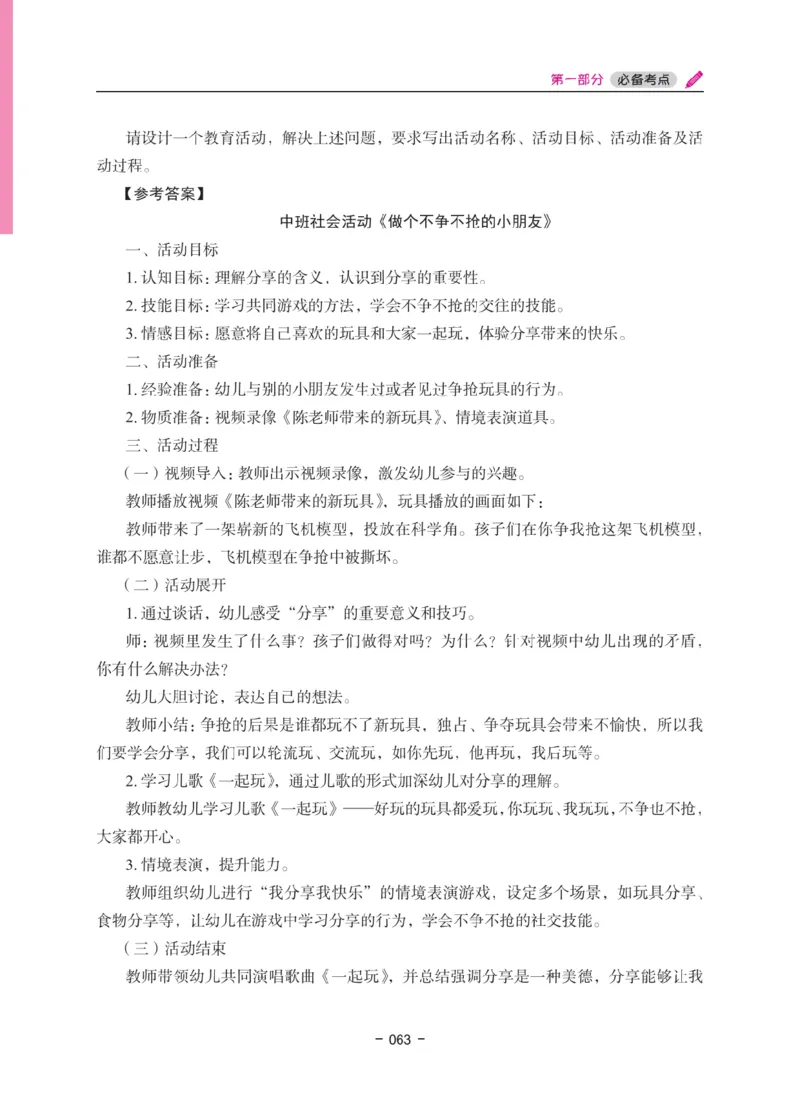 第一部分 必备考点

请设计一个教育活动，解决上述问题，要求写出活动名称、活动目标、活动准备及活动过程。

【参考答案】

中班社会活动《做个不争不抢的小朋友》

一、活动目标

1. 认知目标：理解分享的含义，认识到分享的重要性。

2. 技能目标：学习共同游戏的方法，学会不争不抢的交往的技能。

3. 情感目标：愿意将自己喜欢的玩具和大家一起玩，体验分享带来的快乐。

二、活动准备

1. 经验准备：幼儿与别的小朋友发生过或者见过争抢玩具的行为。

2. 物质准备：视频录像《陈老师带来的新玩具》、情境表演道具。

三、活动过程

（一）视频导入：教师出示视频录像，激发幼儿参与的兴趣。

教师播放视频《陈老师带来的新玩具》，玩具播放的画面如下：

教师带来了一架崭新的飞机模型，投放在科学角。孩子们在你争我抢这架飞机模型，谁都不愿意让步，飞机模型在争抢中被撕坏。

（二）活动展开

1. 通过谈话，幼儿感受“分享”的重要意义和技巧。

师：视频里发生了什么事？孩子们做得对吗？为什么？针对视频中幼儿出现的矛盾，你有什么解决办法？

幼儿大胆讨论，表达自己的想法。

教师小结：争抢的后果是谁都玩不了新玩具，独占、争夺玩具会带来不愉快，所以我们要学会分享，我们可以轮流玩、交流玩，如你先玩，他再玩，我后玩等。

2. 学习儿歌《一起玩》，通过儿歌的形式加深幼儿对分享的理解。

教师教幼儿学习儿歌《一起玩》——好玩的玩具都爱玩，你玩玩、我玩玩，不争也不抢，大家都开心。

3. 情境表演，提升能力。

教师组织幼儿进行“我分享我快乐”的情境表演游戏，设定多个场景，如玩具分享、食物分享等，让幼儿在游戏中学习分享的行为，学会不争不抢的社交技能。

（三）活动结束

教师带领幼儿共同演唱歌曲《一起玩》，并总结强调分享是一种美德，分享能够让我

- 063 -